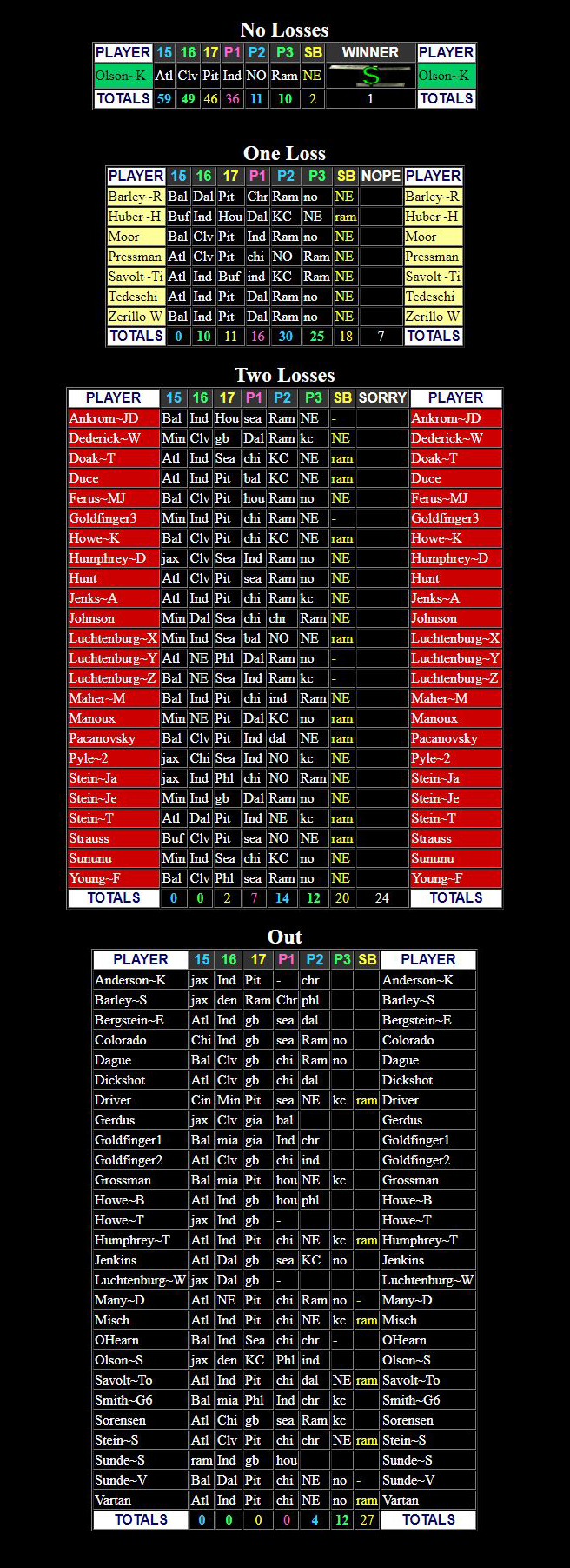 No Losses

| PLAYER | 15 | 16 | 17 | P1 | P2 | P3 | SB | WINNER | PLAYER |
|---|---|---|---|---|---|---|---|---|---|
| Olson~K | Atl | Clv | Pit | Ind | NO | Ram | NE | S | Olson~K |
| TOTALS | 59 | 49 | 46 | 36 | 11 | 10 | 2 | 1 | TOTALS |

One Loss

| PLAYER | 15 | 16 | 17 | P1 | P2 | P3 | SB | NOPE | PLAYER |
|---|---|---|---|---|---|---|---|---|---|
| Barley~R | Bal | Dal | Pit | Chr | Ram | no | NE | | Barley~R |
| Huber~H | Buf | Ind | Hou | Dal | KC | NE | ram | | Huber~H |
| Moor | Bal | Clv | Pit | Ind | Ram | no | NE | | Moor |
| Pressman | Atl | Clv | Pit | chi | NO | Ram | NE | | Pressman |
| Savolt~Ti | Atl | Ind | Buf | ind | KC | Ram | NE | | Savolt~Ti |
| Tedeschi | Atl | Ind | Pit | Dal | Ram | no | NE | | Tedeschi |
| Zerillo W | Bal | Ind | Pit | Dal | Ram | no | NE | | Zerillo W |
| TOTALS | 0 | 10 | 11 | 16 | 30 | 25 | 18 | 7 | TOTALS |

Two Losses

| PLAYER | 15 | 16 | 17 | P1 | P2 | P3 | SB | SORRY | PLAYER |
|---|---|---|---|---|---|---|---|---|---|
| Ankrom~JD | Bal | Ind | Hou | sea | Ram | NE | - | | Ankrom~JD |
| Dederick~W | Min | Clv | gb | Dal | Ram | kc | NE | | Dederick~W |
| Doak~T | Atl | Ind | Sea | chi | KC | NE | ram | | Doak~T |
| Duce | Atl | Ind | Pit | bal | KC | NE | ram | | Duce |
| Ferus~MJ | Bal | Clv | Pit | hou | Ram | no | NE | | Ferus~MJ |
| Goldfinger3 | Min | Ind | Pit | chi | Ram | NE | - | | Goldfinger3 |
| Howe~K | Bal | Clv | Pit | chi | KC | NE | ram | | Howe~K |
| Humphrey~D | jax | Clv | Sea | Ind | Ram | no | NE | | Humphrey~D |
| Hunt | Atl | Clv | Pit | sea | Ram | no | NE | | Hunt |
| Jenks~A | Atl | Ind | Pit | chi | Ram | kc | NE | | Jenks~A |
| Johnson | Min | Dal | Sea | chi | chr | Ram | NE | | Johnson |
| Luchtenburg~X | Min | Ind | Sea | bal | NO | NE | ram | | Luchtenburg~X |
| Luchtenburg~Y | Atl | NE | Phl | Dal | Ram | no | - | | Luchtenburg~Y |
| Luchtenburg~Z | Bal | NE | Sea | Ind | Ram | kc | - | | Luchtenburg~Z |
| Maher~M | Bal | Ind | Pit | chi | ind | Ram | NE | | Maher~M |
| Manoux | Min | NE | Pit | Dal | KC | no | ram | | Manoux |
| Pacanovsky | Bal | Clv | Pit | Ind | dal | NE | ram | | Pacanovsky |
| Pyle~2 | jax | Chi | Sea | Ind | NO | kc | NE | | Pyle~2 |
| Stein~Ja | jax | Ind | Phl | chi | NO | Ram | NE | | Stein~Ja |
| Stein~Je | Min | Ind | gb | Dal | Ram | no | NE | | Stein~Je |
| Stein~T | Atl | Dal | Pit | Ind | NE | kc | ram | | Stein~T |
| Strauss | Buf | Clv | Pit | sea | NO | NE | ram | | Strauss |
| Sununu | Min | Ind | Sea | chi | KC | no | NE | | Sununu |
| Young~F | Bal | Clv | Phl | sea | Ram | no | NE | | Young~F |
| TOTALS | 0 | 0 | 2 | 7 | 14 | 12 | 20 | 24 | TOTALS |

Out

| PLAYER | 15 | 16 | 17 | P1 | P2 | P3 | SB | PLAYER |
|---|---|---|---|---|---|---|---|---|
| Anderson~K | jax | Ind | Pit | - | chr | | | Anderson~K |
| Barley~S | jax | den | Ram | Chr | phl | | | Barley~S |
| Bergstein~E | Atl | Ind | gb | sea | dal | | | Bergstein~E |
| Colorado | Chi | Ind | gb | sea | Ram | no | | Colorado |
| Dague | Bal | Clv | gb | chi | Ram | no | | Dague |
| Dickshot | Atl | Clv | gb | chi | dal | | | Dickshot |
| Driver | Cin | Min | Pit | sea | NE | kc | ram | Driver |
| Gerdus | jax | Clv | gia | bal | | | | Gerdus |
| Goldfinger1 | Bal | mia | gia | Ind | chr | | | Goldfinger1 |
| Goldfinger2 | Atl | Clv | gb | chi | ind | | | Goldfinger2 |
| Grossman | Bal | mia | Pit | hou | NE | kc | | Grossman |
| Howe~B | Atl | Ind | gb | hou | phl | | | Howe~B |
| Howe~T | jax | Ind | gb | - | | | | Howe~T |
| Humphrey~T | Atl | Ind | Pit | chi | NE | kc | ram | Humphrey~T |
| Jenkins | Atl | Dal | gb | sea | KC | no | | Jenkins |
| Luchtenburg~W | jax | Dal | gb | - | | | | Luchtenburg~W |
| Many~D | Atl | NE | Pit | chi | Ram | no | - | Many~D |
| Misch | Atl | Ind | Pit | chi | NE | kc | ram | Misch |
| OHearn | Bal | Ind | Sea | chi | chr | - | | OHearn |
| Olson~S | jax | den | KC | Phl | ind | | | Olson~S |
| Savolt~To | Atl | Ind | Pit | chi | dal | NE | ram | Savolt~To |
| Smith~G6 | Bal | mia | Phl | Ind | chr | kc | | Smith~G6 |
| Sorensen | Atl | Chi | gb | sea | Ram | kc | | Sorensen |
| Stein~S | Atl | Clv | Pit | chi | chr | NE | ram | Stein~S |
| Sunde~S | ram | Ind | gb | hou | | | | Sunde~S |
| Sunde~V | Bal | Dal | Pit | chi | NE | no | - | Sunde~V |
| Vartan | Atl | Ind | Pit | chi | NE | no | ram | Vartan |
| TOTALS | 0 | 0 | 0 | 0 | 4 | 12 | 27 | TOTALS |